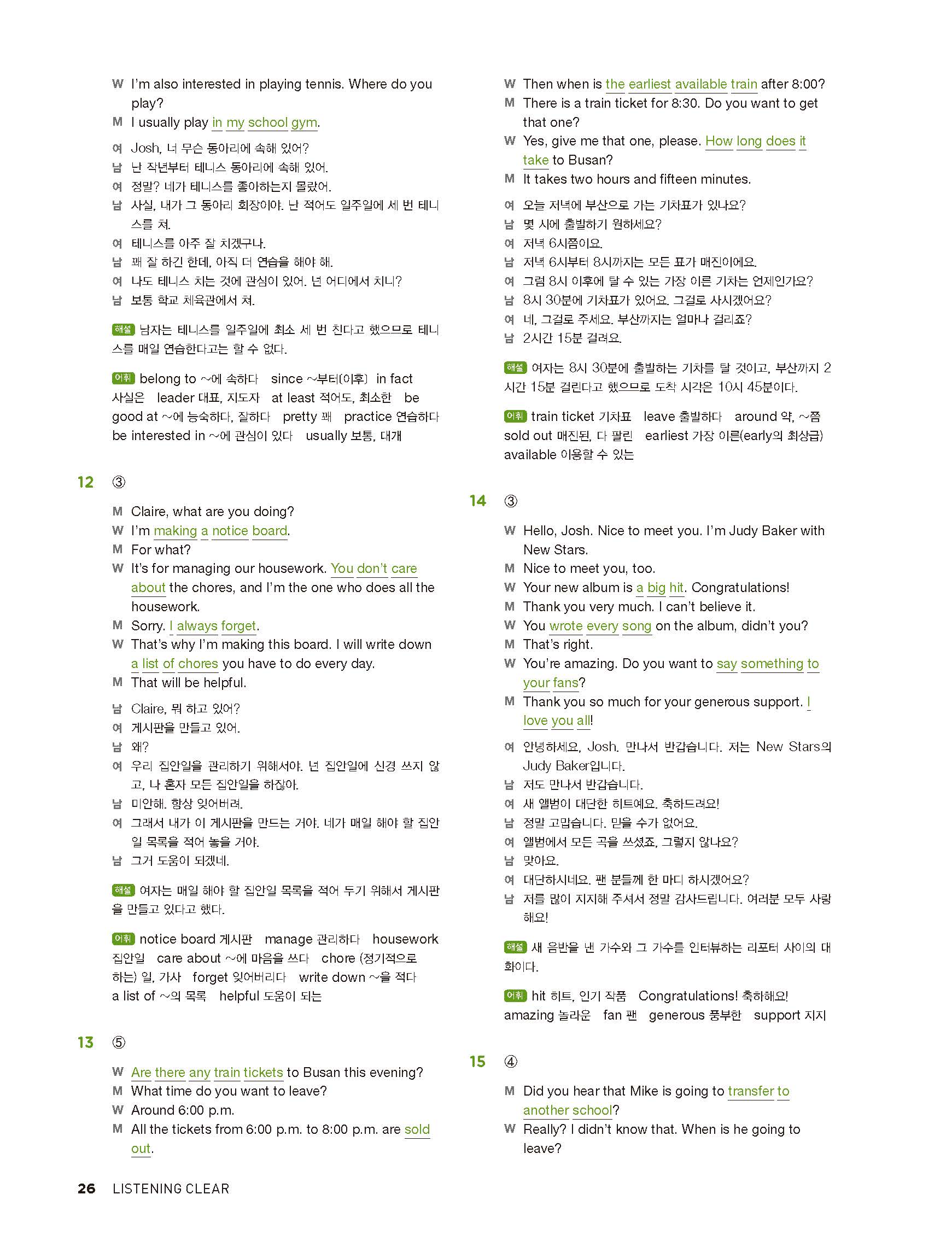 W I'm also interested in playing tennis. Where do you play?
M I usually play in my school gym.

여 Josh, 너 무슨 동아리에 속해 있어?
남 난 작년부터 테니스 동아리에 속해 있어.
여 정말? 네가 테니스를 좋아하는지 몰랐어.
남 사실, 내가 그 동아리 회장이야. 난 적어도 일주일에 세 번 테니스를 쳐.
여 테니스를 아주 잘 치겠구나.
남 꽤 잘 하긴 한데, 아직 더 연습을 해야 해.
여 나도 테니스 치는 것에 관심이 있어. 넌 어디에서 치니?
남 보통 학교 체육관에서 쳐.

해설 남자는 테니스를 일주일에 최소 세 번 친다고 했으므로 테니스를 매일 연습한다고는 할 수 없다.

어휘 belong to ~에 속하다 since ~부터[이후] in fact 사실은 leader 대표, 지도자 at least 적어도, 최소한 be good at ~에 능숙하다, 잘하다 pretty 꽤 practice 연습하다 be interested in ~에 관심이 있다 usually 보통, 대개

12 ③

M Claire, what are you doing?
W I'm making a notice board.
M For what?
W It's for managing our housework. You don't care about the chores, and I'm the one who does all the housework.
M Sorry. I always forget.
W That's why I'm making this board. I will write down a list of chores you have to do every day.
M That will be helpful.

남 Claire, 뭐 하고 있어?
여 게시판을 만들고 있어.
남 왜?
여 우리 집안일을 관리하기 위해서야. 넌 집안일에 신경 쓰지 않고, 나 혼자 모든 집안일을 하잖아.
남 미안해. 항상 잊어버려.
여 그래서 내가 이 게시판을 만드는 거야. 네가 매일 해야 할 집안일 목록을 적어 놓을 거야.
남 그거 도움이 되겠네.

해설 여자는 매일 해야 할 집안일 목록을 적어 두기 위해서 게시판을 만들고 있다고 했다.

어휘 notice board 게시판 manage 관리하다 housework 집안일 care about ~에 마음을 쓰다 chore (정기적으로 하는) 일, 가사 forget 잊어버리다 write down ~을 적다 a list of ~의 목록 helpful 도움이 되는

13 ⑤

W Are there any train tickets to Busan this evening?
M What time do you want to leave?
W Around 6:00 p.m.
M All the tickets from 6:00 p.m. to 8:00 p.m. are sold out.
W Then when is the earliest available train after 8:00?
M There is a train ticket for 8:30. Do you want to get that one?
W Yes, give me that one, please. How long does it take to Busan?
M It takes two hours and fifteen minutes.

여 오늘 저녁에 부산으로 가는 기차표가 있나요?
남 몇 시에 출발하기 원하세요?
여 저녁 6시쯤이요.
남 저녁 6시부터 8시까지는 모든 표가 매진이에요.
여 그럼 8시 이후에 탈 수 있는 가장 이른 기차는 언제인가요?
남 8시 30분에 기차표가 있어요. 그걸로 사시겠어요?
여 네, 그걸로 주세요. 부산까지는 얼마나 걸리죠?
남 2시간 15분 걸려요.

해설 여자는 8시 30분에 출발하는 기차를 탈 것이고, 부산까지 2시간 15분 걸린다고 했으므로 도착 시각은 10시 45분이다.

어휘 train ticket 기차표 leave 출발하다 around 약, ~쯤 sold out 매진된, 다 팔린 earliest 가장 이른(early의 최상급) available 이용할 수 있는

14 ③

W Hello, Josh. Nice to meet you. I'm Judy Baker with New Stars.
M Nice to meet you, too.
W Your new album is a big hit. Congratulations!
M Thank you very much. I can't believe it.
W You wrote every song on the album, didn't you?
M That's right.
W You're amazing. Do you want to say something to your fans?
M Thank you so much for your generous support. I love you all!

여 안녕하세요, Josh. 만나서 반갑습니다. 저는 New Stars의 Judy Baker입니다.
남 저도 만나서 반갑습니다.
여 새 앨범이 대단한 히트예요. 축하드려요!
남 정말 고맙습니다. 믿을 수가 없어요.
여 앨범에서 모든 곡을 쓰셨죠, 그렇지 않나요?
남 맞아요.
여 대단하시네요. 팬 분들께 한 마디 하시겠어요?
남 저를 많이 지지해 주셔서 정말 감사드립니다. 여러분 모두 사랑해요!

해설 새 음반을 낸 가수와 그 가수를 인터뷰하는 리포터 사이의 대화이다.

어휘 hit 히트, 인기 작품 Congratulations! 축하해요! amazing 놀라운 fan 팬 generous 풍부한 support 지지

15 ④

M Did you hear that Mike is going to transfer to another school?
W Really? I didn't know that. When is he going to leave?

26 LISTENING CLEAR